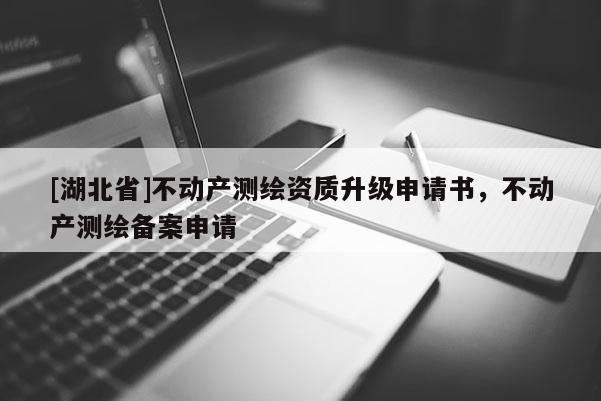 [湖北省]不动产测绘资质升级申请书，不动产测绘备案申请